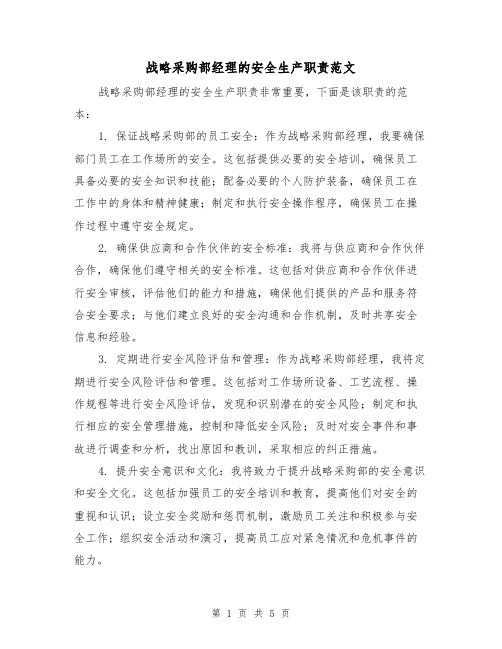 战略采购部经理的安全生产职责范文

战略采购部经理的安全生产职责非常重要，下面是该职责的范本：

1. 保证战略采购部的员工安全：作为战略采购部经理，我要确保部门员工在工作场所的安全。这包括提供必要的安全培训，确保员工具备必要的安全知识和技能；配备必要的个人防护装备，确保员工在工作中的身体和精神健康；制定和执行安全操作程序，确保员工在操作过程中遵守安全规定。

2. 确保供应商和合作伙伴的安全标准：我将与供应商和合作伙伴合作，确保他们遵守相关的安全标准。这包括对供应商和合作伙伴进行安全审核，评估他们的能力和措施，确保他们提供的产品和服务符合安全要求；与他们建立良好的安全沟通和合作机制，及时共享安全信息和经验。

3. 定期进行安全风险评估和管理：作为战略采购部经理，我将定期进行安全风险评估和管理。这包括对工作场所设备、工艺流程、操作规程等进行安全风险评估，发现和识别潜在的安全风险；制定和执行相应的安全管理措施，控制和降低安全风险；及时对安全事件和事故进行调查和分析，找出原因和教训，采取相应的纠正措施。

4. 提升安全意识和文化：我将致力于提升战略采购部的安全意识和安全文化。这包括加强员工的安全培训和教育，提高他们对安全的重视和认识；设立安全奖励和惩罚机制，激励员工关注和积极参与安全工作；组织安全活动和演习，提高员工应对紧急情况和危机事件的能力。

第 1 页 共 5 页